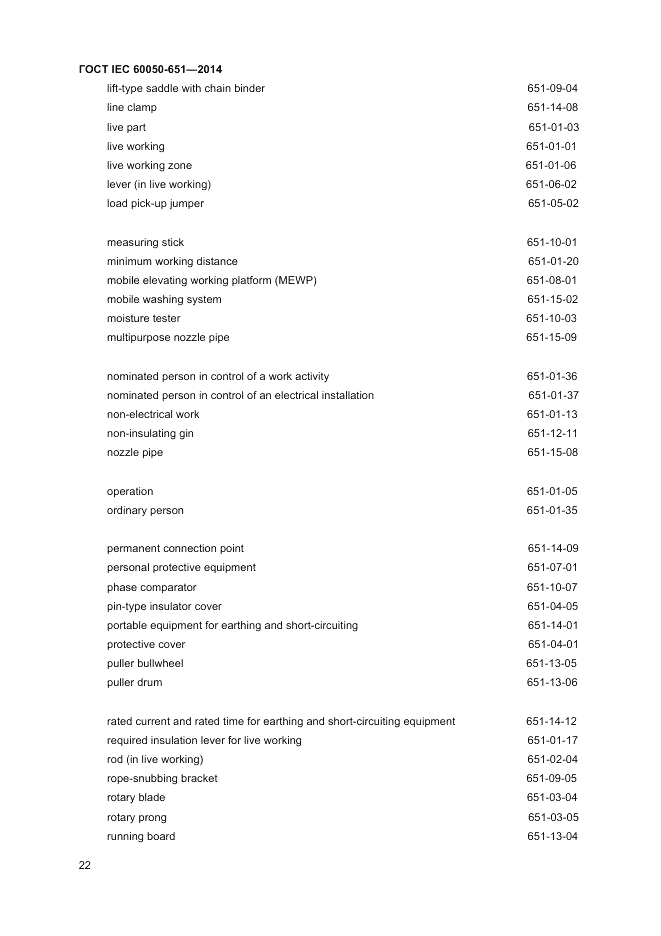 ГОСТ IEC 60050-651—2014

lift-type saddle with chain binder 651-09-04
line clamp 651-14-08
live part 651-01-03
live working 651-01-01
live working zone 651-01-06
lever (in live working) 651-06-02
load pick-up jumper 651-05-02

measuring stick 651-10-01
minimum working distance 651-01-20
mobile elevating working platform (MEWP) 651-08-01
mobile washing system 651-15-02
moisture tester 651-10-03
multipurpose nozzle pipe 651-15-09

nominated person in control of a work activity 651-01-36
nominated person in control of an electrical installation 651-01-37
non-electrical work 651-01-13
non-insulating gin 651-12-11
nozzle pipe 651-15-08

operation 651-01-05
ordinary person 651-01-35

permanent connection point 651-14-09
personal protective equipment 651-07-01
phase comparator 651-10-07
pin-type insulator cover 651-04-05
portable equipment for earthing and short-circuiting 651-14-01
protective cover 651-04-01
puller bullwheel 651-13-05
puller drum 651-13-06

rated current and rated time for earthing and short-circuiting equipment 651-14-12
required insulation lever for live working 651-01-17
rod (in live working) 651-02-04
rope-snubbing bracket 651-09-05
rotary blade 651-03-04
rotary prong 651-03-05
running board 651-13-04

22